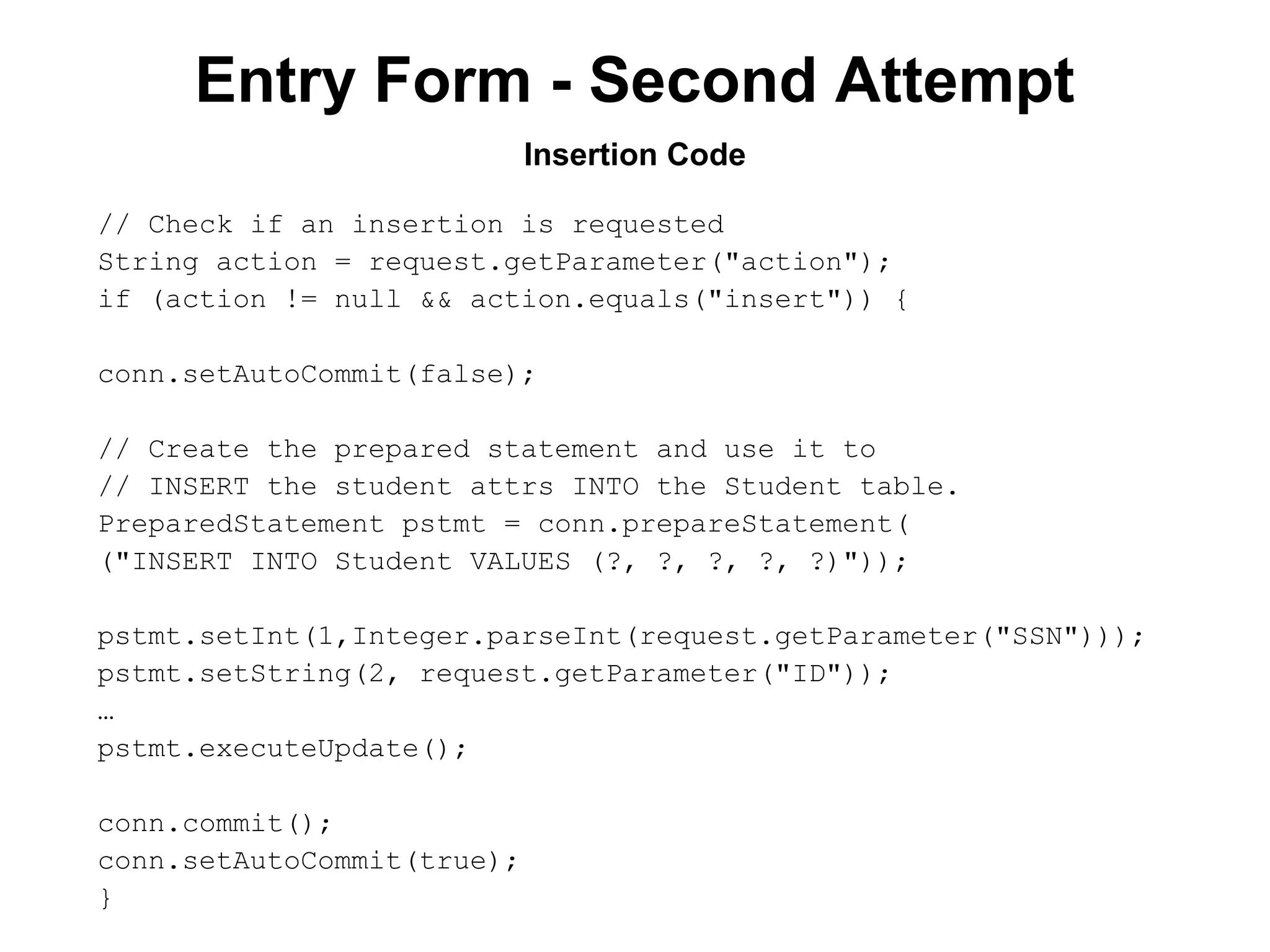 Entry Form - Second Attempt

Insertion Code

// Check if an insertion is requested
String action = request.getParameter("action");
if (action != null && action.equals("insert")) {

conn.setAutoCommit(false);

// Create the prepared statement and use it to
// INSERT the student attrs INTO the Student table.
PreparedStatement pstmt = conn.prepareStatement(
("INSERT INTO Student VALUES (?, ?, ?, ?, ?)"));

pstmt.setInt(1,Integer.parseInt(request.getParameter("SSN")));
pstmt.setString(2, request.getParameter("ID"));
…
pstmt.executeUpdate();

conn.commit();
conn.setAutoCommit(true);
}